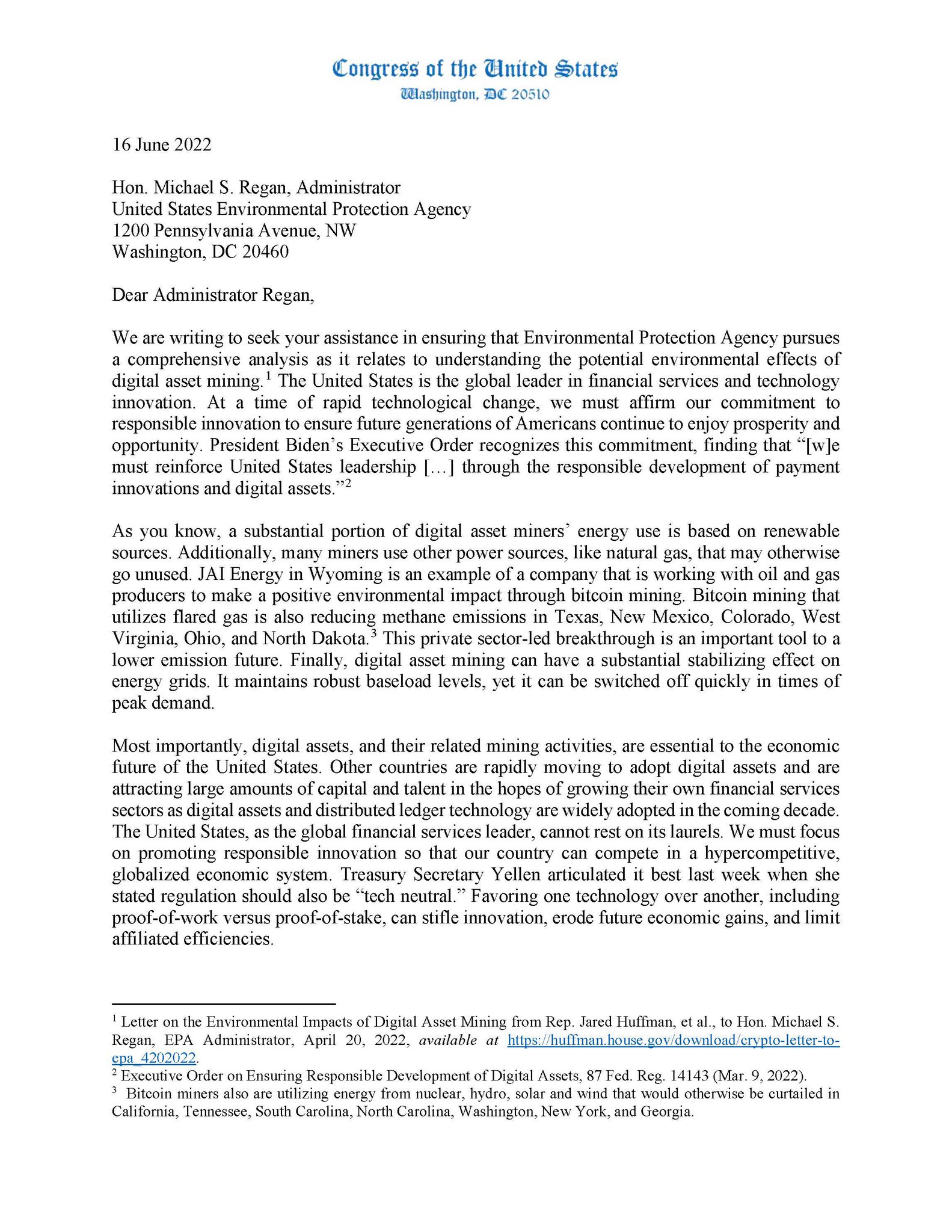 Congress of the United States
Washington, DC 20510

16 June 2022

Hon. Michael S. Regan, Administrator
United States Environmental Protection Agency
1200 Pennsylvania Avenue, NW
Washington, DC 20460

Dear Administrator Regan,

We are writing to seek your assistance in ensuring that Environmental Protection Agency pursues a comprehensive analysis as it relates to understanding the potential environmental effects of digital asset mining.$^1$ The United States is the global leader in financial services and technology innovation. At a time of rapid technological change, we must affirm our commitment to responsible innovation to ensure future generations of Americans continue to enjoy prosperity and opportunity. President Biden's Executive Order recognizes this commitment, finding that "[w]e must reinforce United States leadership […] through the responsible development of payment innovations and digital assets."$^2$

As you know, a substantial portion of digital asset miners' energy use is based on renewable sources. Additionally, many miners use other power sources, like natural gas, that may otherwise go unused. JAI Energy in Wyoming is an example of a company that is working with oil and gas producers to make a positive environmental impact through bitcoin mining. Bitcoin mining that utilizes flared gas is also reducing methane emissions in Texas, New Mexico, Colorado, West Virginia, Ohio, and North Dakota.$^3$ This private sector-led breakthrough is an important tool to a lower emission future. Finally, digital asset mining can have a substantial stabilizing effect on energy grids. It maintains robust baseload levels, yet it can be switched off quickly in times of peak demand.

Most importantly, digital assets, and their related mining activities, are essential to the economic future of the United States. Other countries are rapidly moving to adopt digital assets and are attracting large amounts of capital and talent in the hopes of growing their own financial services sectors as digital assets and distributed ledger technology are widely adopted in the coming decade. The United States, as the global financial services leader, cannot rest on its laurels. We must focus on promoting responsible innovation so that our country can compete in a hypercompetitive, globalized economic system. Treasury Secretary Yellen articulated it best last week when she stated regulation should also be "tech neutral." Favoring one technology over another, including proof-of-work versus proof-of-stake, can stifle innovation, erode future economic gains, and limit affiliated efficiencies.

$^1$ Letter on the Environmental Impacts of Digital Asset Mining from Rep. Jared Huffman, et al., to Hon. Michael S. Regan, EPA Administrator, April 20, 2022, available at https://huffman.house.gov/download/crypto-letter-to-epa_4202022.
$^2$ Executive Order on Ensuring Responsible Development of Digital Assets, 87 Fed. Reg. 14143 (Mar. 9, 2022).
$^3$ Bitcoin miners also are utilizing energy from nuclear, hydro, solar and wind that would otherwise be curtailed in California, Tennessee, South Carolina, North Carolina, Washington, New York, and Georgia.